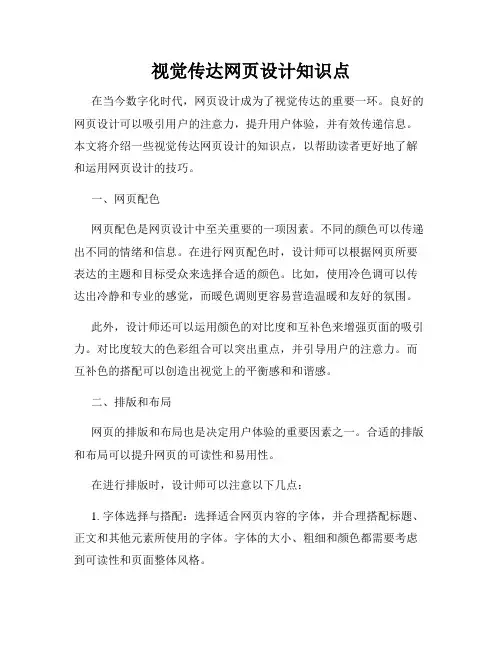 视觉传达网页设计知识点

在当今数字化时代，网页设计成为了视觉传达的重要一环。良好的网页设计可以吸引用户的注意力，提升用户体验，并有效传递信息。本文将介绍一些视觉传达网页设计的知识点，以帮助读者更好地了解和运用网页设计的技巧。

一、网页配色

网页配色是网页设计中至关重要的一项因素。不同的颜色可以传递出不同的情绪和信息。在进行网页配色时，设计师可以根据网页所要表达的主题和目标受众来选择合适的颜色。比如，使用冷色调可以传达出冷静和专业的感觉，而暖色调则更容易营造温暖和友好的氛围。

此外，设计师还可以运用颜色的对比度和互补色来增强页面的吸引力。对比度较大的色彩组合可以突出重点，并引导用户的注意力。而互补色的搭配可以创造出视觉上的平衡感和和谐感。

二、排版和布局

网页的排版和布局也是决定用户体验的重要因素之一。合适的排版和布局可以提升网页的可读性和易用性。

在进行排版时，设计师可以注意以下几点：

1. 字体选择与搭配：选择适合网页内容的字体，并合理搭配标题、正文和其他元素所使用的字体。字体的大小、粗细和颜色都需要考虑到可读性和页面整体风格。